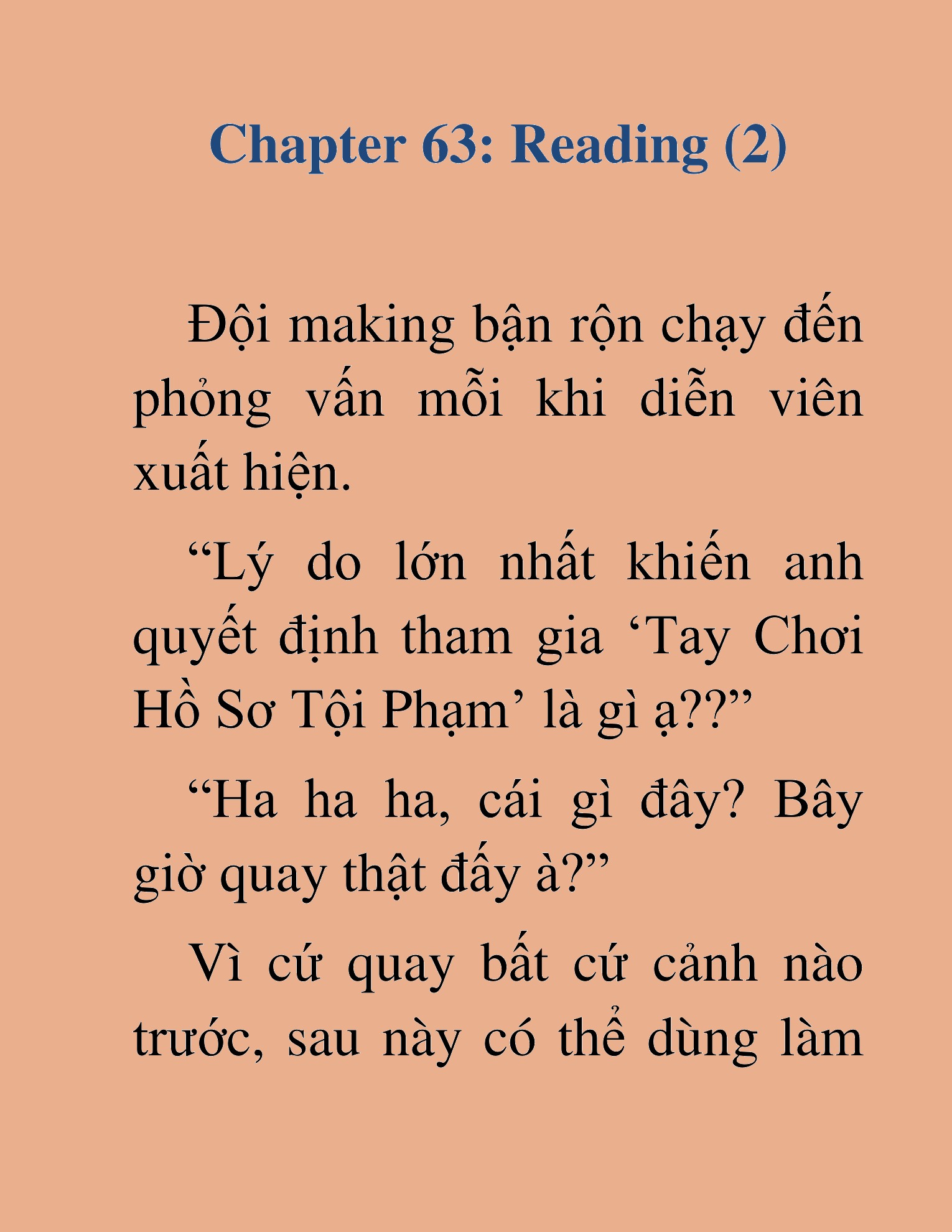 Chapter 63: Reading (2)

Đội making bận rộn chạy đến phỏng vấn mỗi khi diễn viên xuất hiện.

“Lý do lớn nhất khiến anh quyết định tham gia ‘Tay Chơi Hồ Sơ Tội Phạm’ là gì ạ??”

“Ha ha ha, cái gì đây? Bây giờ quay thật đấy à?”

Vì cứ quay bất cứ cảnh nào trước, sau này có thể dùng làm